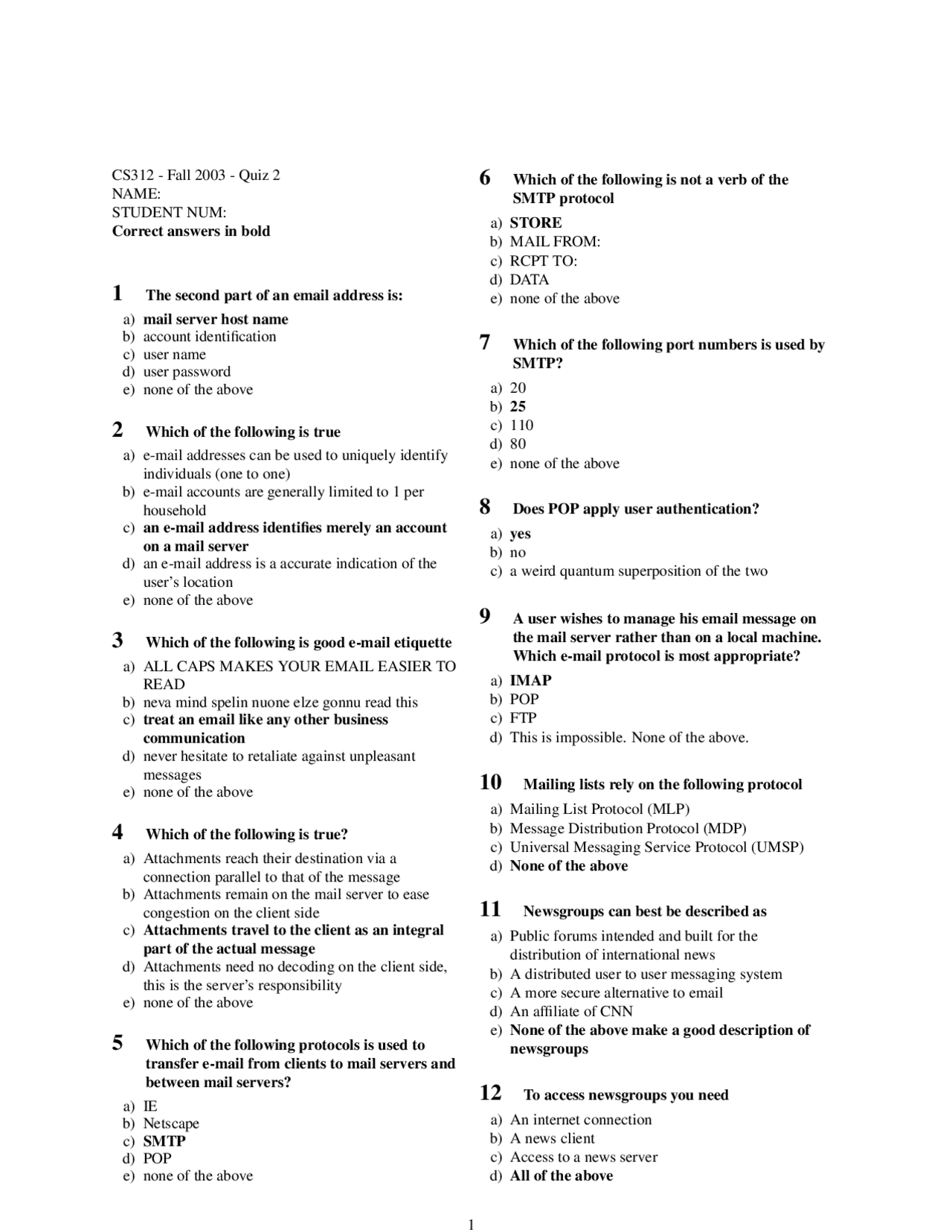 CS312 - Fall 2003 - Quiz 2
NAME:
STUDENT NUM:
Correct answers in bold

1 The second part of an email address is:
a) mail server host name
b) account identification
c) user name
d) user password
e) none of the above

2 Which of the following is true
a) e-mail addresses can be used to uniquely identify individuals (one to one)
b) e-mail accounts are generally limited to 1 per household
c) an e-mail address identifies merely an account on a mail server
d) an e-mail address is a accurate indication of the user's location
e) none of the above

3 Which of the following is good e-mail etiquette
a) ALL CAPS MAKES YOUR EMAIL EASIER TO READ
b) neva mind spelin nuone elze gonnu read this
c) treat an email like any other business communication
d) never hesitate to retaliate against unpleasant messages
e) none of the above

4 Which of the following is true?
a) Attachments reach their destination via a connection parallel to that of the message
b) Attachments remain on the mail server to ease congestion on the client side
c) Attachments travel to the client as an integral part of the actual message
d) Attachments need no decoding on the client side, this is the server's responsibility
e) none of the above

5 Which of the following protocols is used to transfer e-mail from clients to mail servers and between mail servers?
a) IE
b) Netscape
c) SMTP
d) POP
e) none of the above

6 Which of the following is not a verb of the SMTP protocol
a) STORE
b) MAIL FROM:
c) RCPT TO:
d) DATA
e) none of the above

7 Which of the following port numbers is used by SMTP?
a) 20
b) 25
c) 110
d) 80
e) none of the above

8 Does POP apply user authentication?
a) yes
b) no
c) a weird quantum superposition of the two

9 A user wishes to manage his email message on the mail server rather than on a local machine. Which e-mail protocol is most appropriate?
a) IMAP
b) POP
c) FTP
d) This is impossible. None of the above.

10 Mailing lists rely on the following protocol
a) Mailing List Protocol (MLP)
b) Message Distribution Protocol (MDP)
c) Universal Messaging Service Protocol (UMSP)
d) None of the above

11 Newsgroups can best be described as
a) Public forums intended and built for the distribution of international news
b) A distributed user to user messaging system
c) A more secure alternative to email
d) An affiliate of CNN
e) None of the above make a good description of newsgroups

12 To access newsgroups you need
a) An internet connection
b) A news client
c) Access to a news server
d) All of the above

1